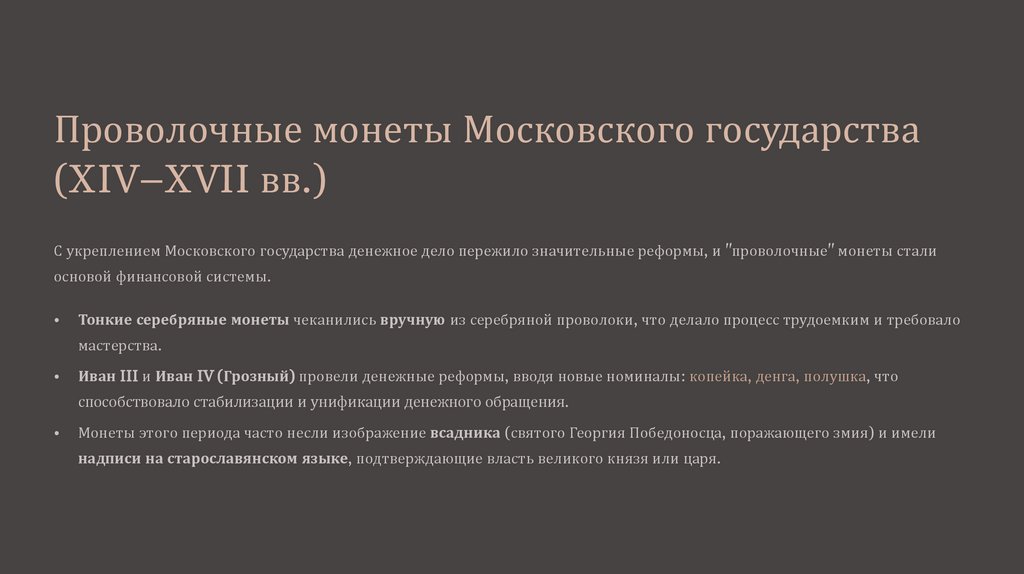 Проволочные монеты Московского государства (XIV–XVII вв.)

С укреплением Московского государства денежное дело пережило значительные реформы, и "проволочные" монеты стали основой финансовой системы.

• Тонкие серебряные монеты чеканились вручную из серебряной проволоки, что делало процесс трудоемким и требовало мастерства.
• Иван III и Иван IV (Грозный) провели денежные реформы, вводя новые номиналы: копейка, денга, полушка, что способствовало стабилизации и унификации денежного обращения.
• Монеты этого периода часто несли изображение всадника (святого Георгия Победоносца, поражающего змия) и имели надписи на старославянском языке, подтверждающие власть великого князя или царя.